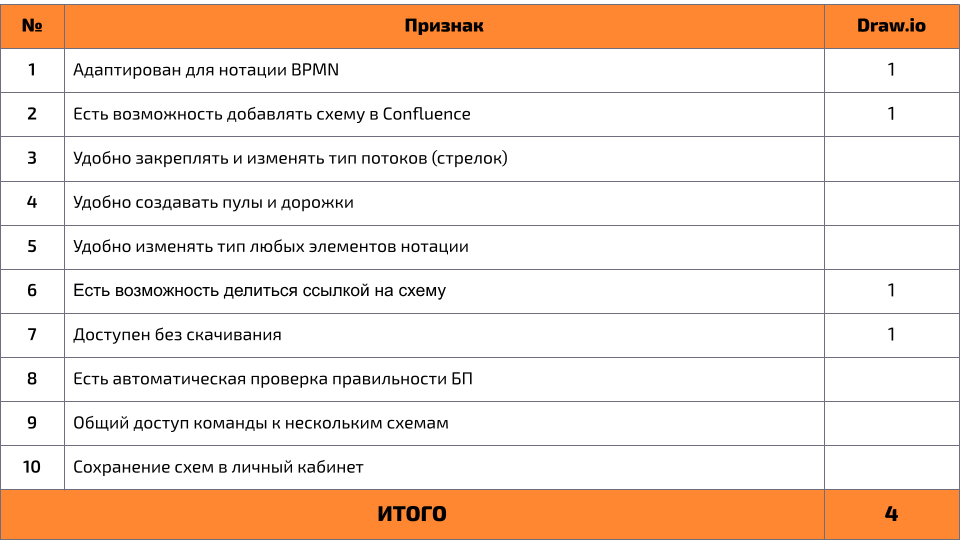 | № | Признак | Draw.io |
|---|---|---|
| 1 | Адаптирован для нотации BPMN | 1 |
| 2 | Есть возможность добавлять схему в Confluence | 1 |
| 3 | Удобно закреплять и изменять тип потоков (стрелок) | |
| 4 | Удобно создавать пулы и дорожки | |
| 5 | Удобно изменять тип любых элементов нотации | |
| 6 | Есть возможность делиться ссылкой на схему | 1 |
| 7 | Доступен без скачивания | 1 |
| 8 | Есть автоматическая проверка правильности БП | |
| 9 | Общий доступ команды к нескольким схемам | |
| 10 | Сохранение схем в личный кабинет | |
| ИТОГО | | 4 |